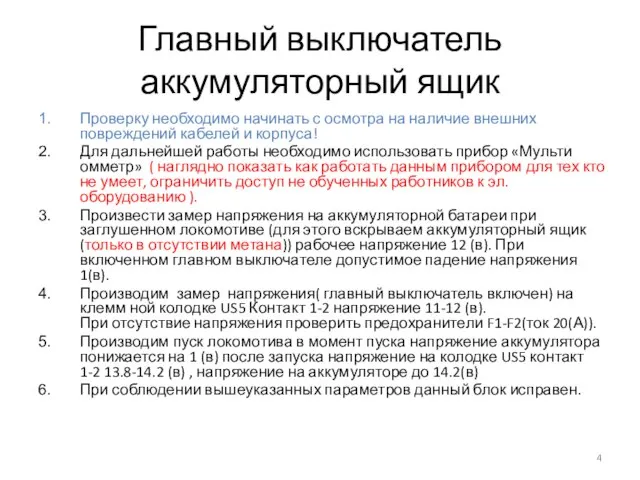 Главный выключатель аккумуляторный ящик

1. Проверку необходимо начинать с осмотра на наличие внешних повреждений кабелей и корпуса!
2. Для дальнейшей работы необходимо использовать прибор «Мульти омметр» ( наглядно показать как работать данным прибором для тех кто не умеет, ограничить доступ не обученных работников к эл. оборудованию ).
3. Произвести замер напряжения на аккумуляторной батареи при заглушенном локомотиве (для этого вскрываем аккумуляторный ящик (только в отсутствии метана)) рабочее напряжение 12 (в). При включенном главном выключателе допустимое падение напряжения 1(в).
4. Производим замер напряжения( главный выключатель включен) на клемм ной колодке US5 Контакт 1-2 напряжение 11-12 (в). При отсутствие напряжения проверить предохранители F1-F2(ток 20(А)).
5. Производим пуск локомотива в момент пуска напряжение аккумулятора понижается на 1 (в) после запуска напряжение на колодке US5 контакт 1-2 13.8-14.2 (в) , напряжение на аккумуляторе до 14.2(в)
6. При соблюдении вышеуказанных параметров данный блок исправен.

4